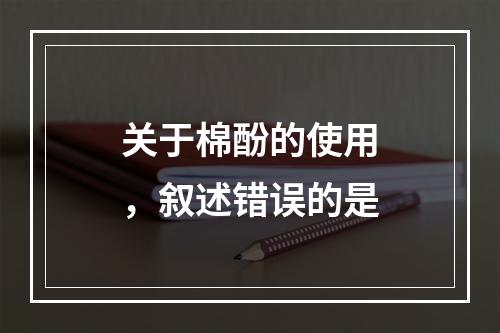 关于棉酚的使用，叙述错误的是